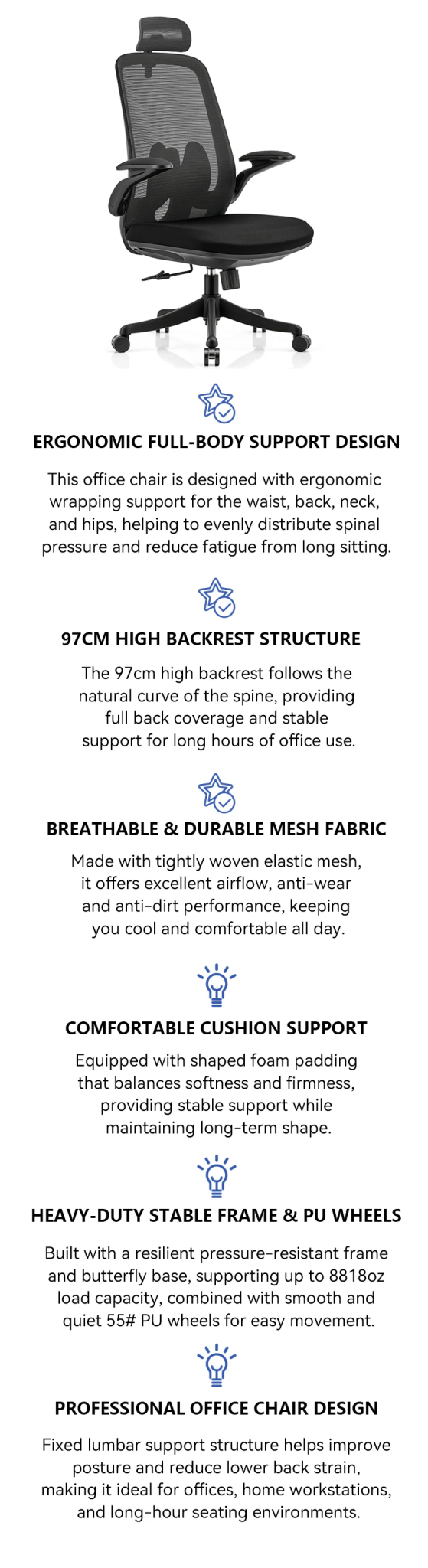 ERGONOMIC FULL-BODY SUPPORT DESIGN

This office chair is designed with ergonomic wrapping support for the waist, back, neck, and hips, helping to evenly distribute spinal pressure and reduce fatigue from long sitting.

97CM HIGH BACKREST STRUCTURE

The 97cm high backrest follows the natural curve of the spine, providing full back coverage and stable support for long hours of office use.

BREATHABLE & DURABLE MESH FABRIC

Made with tightly woven elastic mesh, it offers excellent airflow, anti-wear and anti-dirt performance, keeping you cool and comfortable all day.

COMFORTABLE CUSHION SUPPORT

Equipped with shaped foam padding that balances softness and firmness, providing stable support while maintaining long-term shape.

HEAVY-DUTY STABLE FRAME & PU WHEELS

Built with a resilient pressure-resistant frame and butterfly base, supporting up to 8818oz load capacity, combined with smooth and quiet 55# PU wheels for easy movement.

PROFESSIONAL OFFICE CHAIR DESIGN

Fixed lumbar support structure helps improve posture and reduce lower back strain, making it ideal for offices, home workstations, and long-hour seating environments.